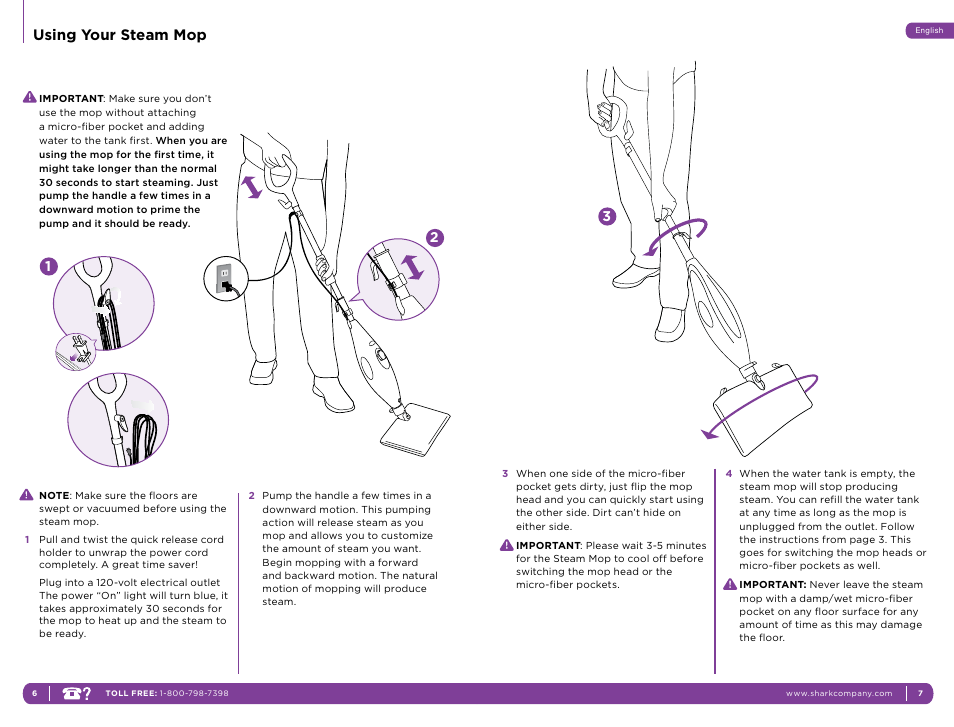 Using Your Steam Mop

English

IMPORTANT: Make sure you don't use the mop without attaching a micro-fiber pocket and adding water to the tank first. When you are using the mop for the first time, it might take longer than the normal 30 seconds to start steaming. Just pump the handle a few times in a downward motion to prime the pump and it should be ready.

1

2

3

NOTE: Make sure the floors are swept or vacuumed before using the steam mop.

1 Pull and twist the quick release cord holder to unwrap the power cord completely. A great time saver!

Plug into a 120-volt electrical outlet The power "On" light will turn blue, it takes approximately 30 seconds for the mop to heat up and the steam to be ready.

2 Pump the handle a few times in a downward motion. This pumping action will release steam as you mop and allows you to customize the amount of steam you want. Begin mopping with a forward and backward motion. The natural motion of mopping will produce steam.

3 When one side of the micro-fiber pocket gets dirty, just flip the mop head and you can quickly start using the other side. Dirt can't hide on either side.

IMPORTANT: Please wait 3-5 minutes for the Steam Mop to cool off before switching the mop head or the micro-fiber pockets.

4 When the water tank is empty, the steam mop will stop producing steam. You can refill the water tank at any time as long as the mop is unplugged from the outlet. Follow the instructions from page 3. This goes for switching the mop heads or micro-fiber pockets as well.

IMPORTANT: Never leave the steam mop with a damp/wet micro-fiber pocket on any floor surface for any amount of time as this may damage the floor.

6 TOLL FREE: 1-800-798-7398 www.sharkcompany.com 7